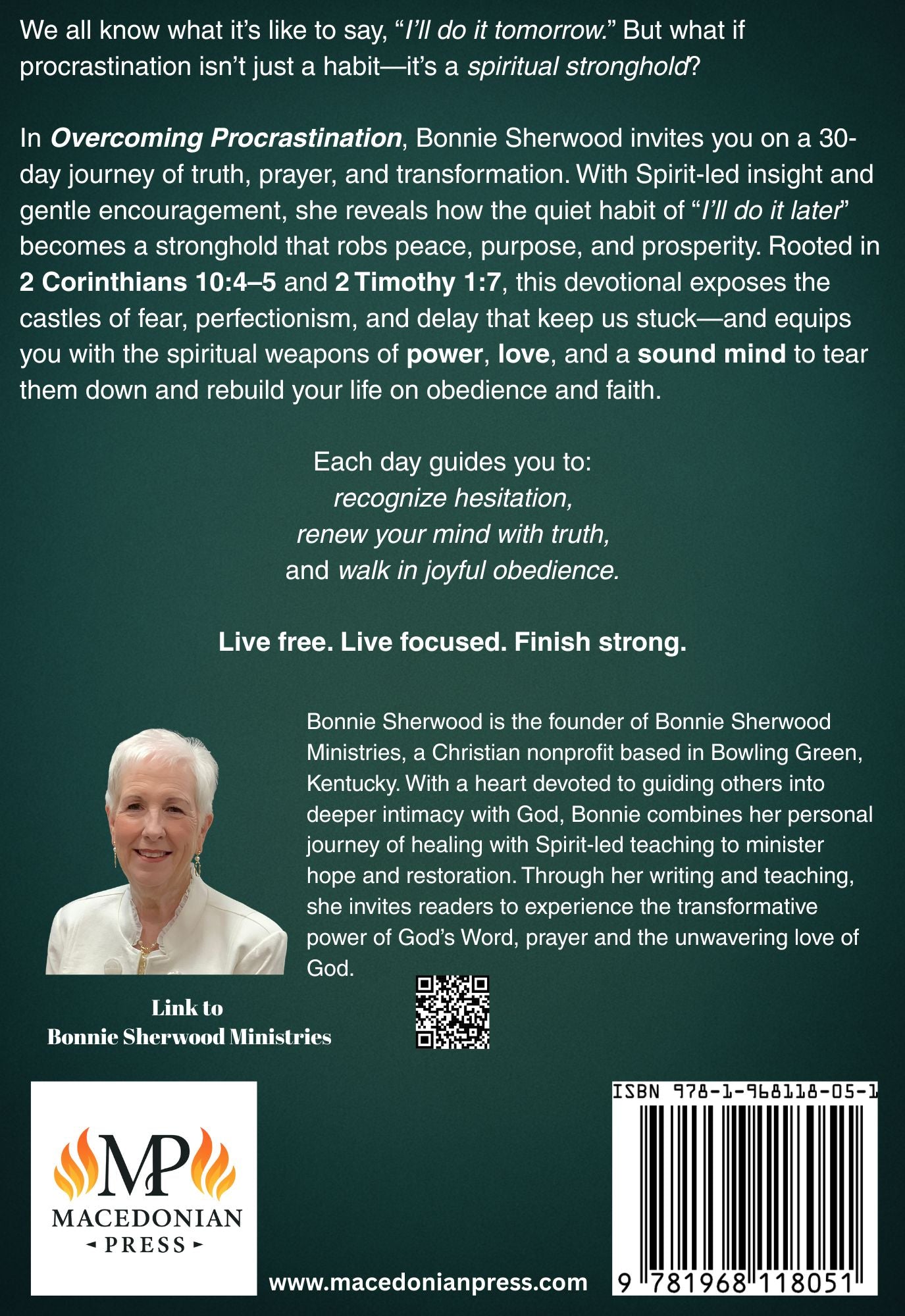 We all know what it's like to say, "I'll do it tomorrow." But what if procrastination isn't just a habit—it's a spiritual stronghold?

In Overcoming Procrastination, Bonnie Sherwood invites you on a 30-day journey of truth, prayer, and transformation. With Spirit-led insight and gentle encouragement, she reveals how the quiet habit of "I'll do it later" becomes a stronghold that robs peace, purpose, and prosperity. Rooted in 2 Corinthians 10:4–5 and 2 Timothy 1:7, this devotional exposes the castles of fear, perfectionism, and delay that keep us stuck—and equips you with the spiritual weapons of power, love, and a sound mind to tear them down and rebuild your life on obedience and faith.

Each day guides you to:
recognize hesitation,
renew your mind with truth,
and walk in joyful obedience.

Live free. Live focused. Finish strong.

Bonnie Sherwood is the founder of Bonnie Sherwood Ministries, a Christian nonprofit based in Bowling Green, Kentucky. With a heart devoted to guiding others into deeper intimacy with God, Bonnie combines her personal journey of healing with Spirit-led teaching to minister hope and restoration. Through her writing and teaching, she invites readers to experience the transformative power of God's Word, prayer and the unwavering love of God.

Link to
Bonnie Sherwood Ministries

MP
MACEDONIAN
PRESS

www.macedonianpress.com

ISBN 978-1-968118-05-1
9 781968 118051